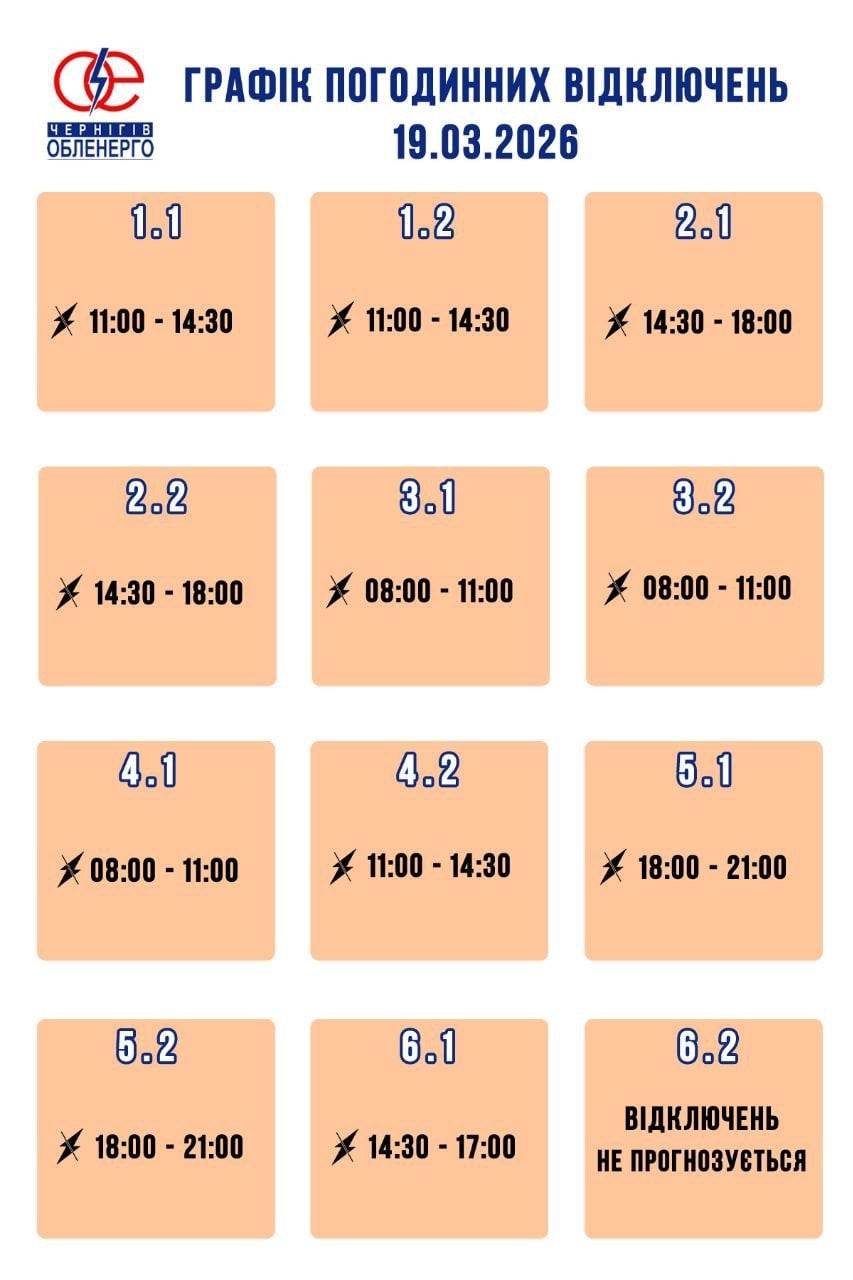 ЧЕРНІГІВ ОБЛЕНЕРГО

ГРАФІК ПОГОДИННИХ ВІДКЛЮЧЕНЬ
19.03.2026

1.1
11:00 - 14:30

1.2
11:00 - 14:30

2.1
14:30 - 18:00

2.2
14:30 - 18:00

3.1
08:00 - 11:00

3.2
08:00 - 11:00

4.1
08:00 - 11:00

4.2
11:00 - 14:30

5.1
18:00 - 21:00

5.2
18:00 - 21:00

6.1
14:30 - 17:00

6.2
ВІДКЛЮЧЕНЬ НЕ ПРОГНОЗУЄТЬСЯ